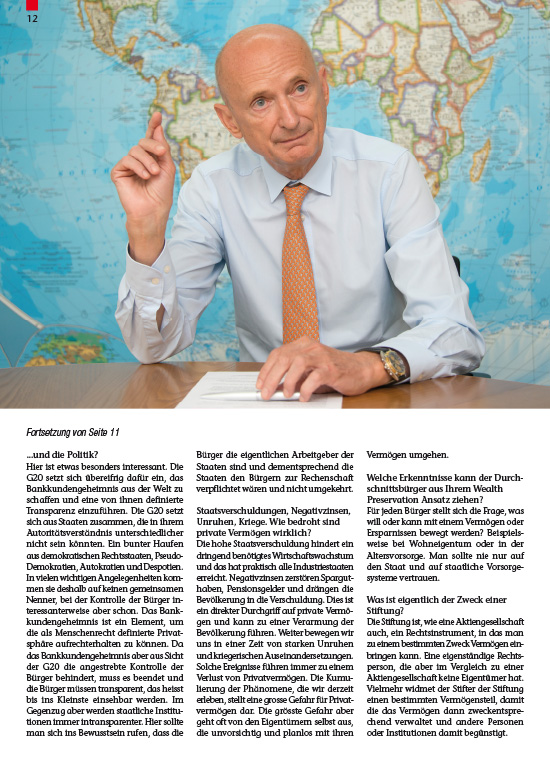 12

Fortsetzung von Seite 11

...und die Politik?
Hier ist etwas besonders interessant. Die G20 setzt sich übereifrig dafür ein, das Bankkundengeheimnis aus der Welt zu schaffen und eine von ihnen definierte Transparenz einzuführen. Die G20 setzt sich aus Staaten zusammen, die in ihrem Autoritätsverständnis unterschiedlicher nicht sein könnten. Ein bunter Haufen aus demokratischen Rechtsstaaten, Pseudo-Demokratien, Autokratien und Despotien. In vielen wichtigen Angelegenheiten kommen sie deshalb auf keinen gemeinsamen Nenner, bei der Kontrolle der Bürger interessanterweise aber schon. Das Bankkundengeheimnis ist ein Element, um die als Menschenrecht definierte Privatsphäre aufrechterhalten zu können. Da das Bankkundengeheimnis aber aus Sicht der G20 die angestrebte Kontrolle der Bürger behindert, muss es beendet und die Bürger müssen transparent, das heisst bis ins Kleinste einsehbar werden. Im Gegenzug aber werden staatliche Institutionen immer intransparenter. Hier sollte man sich ins Bewusstsein rufen, dass die Bürger die eigentlichen Arbeitgeber der Staaten sind und dementsprechend die Staaten den Bürgern zur Rechenschaft verpflichtet wären und nicht umgekehrt.

Staatsverschuldungen, Negativzinsen, Unruhen, Kriege. Wie bedroht sind private Vermögen wirklich?
Die hohe Staatsverschuldung hindert ein dringend benötigtes Wirtschaftswachstum und das hat praktisch alle Industriestaaten erreicht. Negativzinsen zerstören Sparguthaben, Pensionsgelder und drängen die Bevölkerung in die Verschuldung. Dies ist ein direkter Durchgriff auf private Vermögen und kann zu einer Verarmung der Bevölkerung führen. Weiter bewegen wir uns in einer Zeit von starken Unruhen und kriegerischen Auseinandersetzungen. Solche Ereignisse führen immer zu einem Verlust von Privatvermögen. Die Kumulierung der Phänomene, die wir derzeit erleben, stellt eine grosse Gefahr für Privatvermögen dar. Die grösste Gefahr aber geht oft von den Eigentümern selbst aus, die unvorsichtig und planlos mit ihren Vermögen umgehen.

Welche Erkenntnisse kann der Durchschnittsbürger aus Ihrem Wealth Preservation Ansatz ziehen?
Für jeden Bürger stellt sich die Frage, was will oder kann mit einem Vermögen oder Ersparnissen bewegt werden? Beispielsweise bei Wohneigentum oder in der Altersvorsorge. Man sollte nie nur auf den Staat und auf staatliche Vorsorgesysteme vertrauen.

Was ist eigentlich der Zweck einer Stiftung?
Die Stiftung ist, wie eine Aktiengesellschaft auch, ein Rechtsinstrument, in das man zu einem bestimmten Zweck Vermögen einbringen kann. Eine eigenständige Rechtsperson, die aber im Vergleich zu einer Aktiengesellschaft keine Eigentümer hat. Vielmehr widmet der Stifter der Stiftung einen bestimmten Vermögensteil, damit die das Vermögen dann zweckentsprechend verwaltet und andere Personen oder Institutionen damit begünstigt.